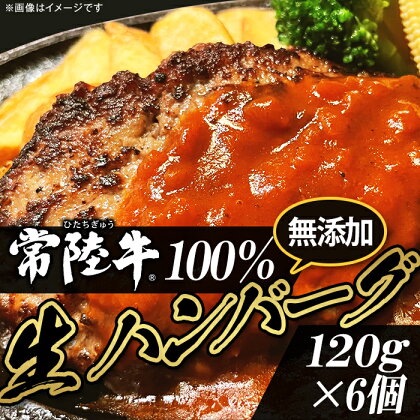 ※画像はイメージです

ひたちぎゅう
常陸牛® 100%

無添加

生ハンバーグ

120g
×6個